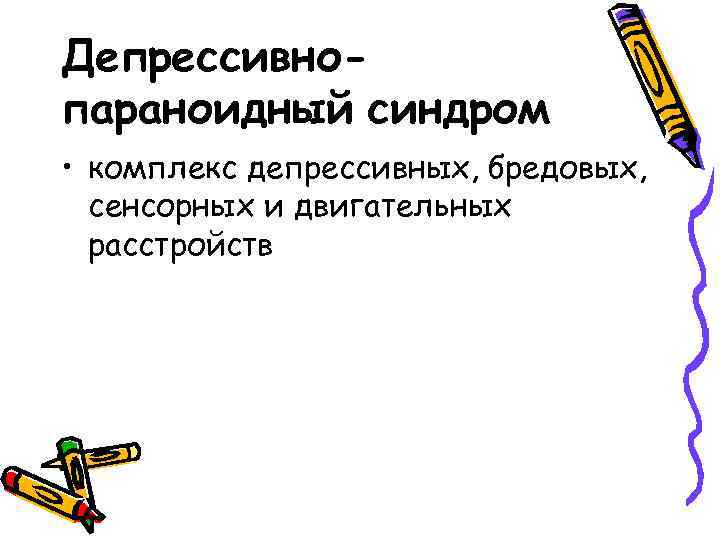 Депрессивно-параноидный синдром

• комплекс депрессивных, бредовых, сенсорных и двигательных расстройств